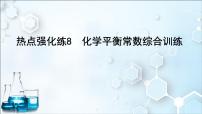 热点强化练8　化学平衡常数综合训练